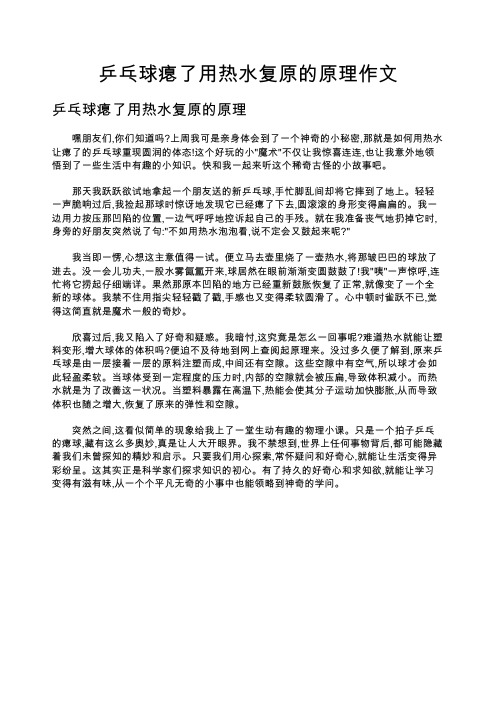 乒乓球瘪了用热水复原的原理作文

乒乓球瘪了用热水复原的原理

嘿朋友们,你们知道吗?上周我可是亲身体会到了一个神奇的小秘密,那就是如何用热水让瘪了的乒乓球重现圆润的体态!这个好玩的小"魔术"不仅让我惊喜连连,也让我意外地领悟到了一些生活中有趣的小知识。快和我一起来听这个稀奇古怪的小故事吧。

那天我跃跃欲试地拿起一个朋友送的新乒乓球,手忙脚乱间却将它摔到了地上。轻轻一声脆响过后,我捡起那球时惊讶地发现它已经瘪了下去,圆滚滚的身形变得扁扁的。我一边用力按压那凹陷的位置,一边气呼呼地控诉起自己的手残。就在我准备丧气地扔掉它时,身旁的好朋友突然说了句:"不如用热水泡泡看,说不定会又鼓起来呢?"

我当即一愣,心想这主意值得一试。便立马去壶里烧了一壶热水,将那皱巴巴的球放了进去。没一会儿功夫,一股水雾氤氲开来,球居然在眼前渐渐变圆鼓鼓了!我"咦"一声惊呼,连忙将它捞起仔细端详。果然那原本凹陷的地方已经重新鼓胀恢复了正常,就像变了一个全新的球体。我禁不住用指尖轻轻戳了戳,手感也又变得柔软圆滑了。心中顿时雀跃不已,觉得这简直就是魔术一般的奇妙。

欣喜过后,我又陷入了好奇和疑惑。我暗忖,这究竟是怎么一回事呢?难道热水就能让塑料变形,增大球体的体积吗?便迫不及待地到网上查阅起原理来。没过多久便了解到,原来乒乓球是由一层接着一层的原料注塑而成,中间还有空隙。这些空隙中有空气,所以球才会如此轻盈柔软。当球体受到一定程度的压力时,内部的空隙就会被压扁,导致体积减小。而热水就是为了改善这一状况。当塑料暴露在高温下,热能会使其分子运动加快膨胀,从而导致体积也随之增大,恢复了原来的弹性和空隙。

突然之间,这看似简单的现象给我上了一堂生动有趣的物理小课。只是一个拍子乒乓的瘪球,藏有这么多奥妙,真是让人大开眼界。我不禁想到,世界上任何事物背后,都可能隐藏着我们未曾探知的精妙和启示。只要我们用心探索,常怀疑问和好奇心,就能让生活变得异彩纷呈。这其实正是科学家们探求知识的初心。有了持久的好奇心和求知欲,就能让学习变得有滋有味,从一个个平凡无奇的小事中也能领略到神奇的学问。